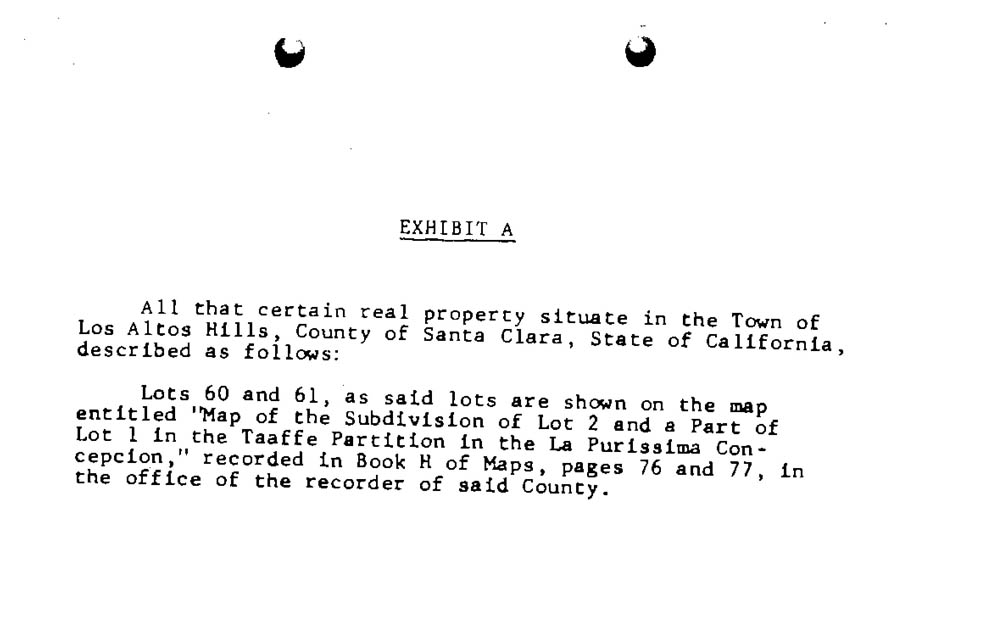 EXHIBIT A

All that certain real property situate in the Town of Los Altos Hills, County of Santa Clara, State of California, described as follows:

Lots 60 and 61, as said lots are shown on the map entitled "Map of the Subdivision of Lot 2 and a Part of Lot 1 in the Taaffe Partition in the La Purissima Concepcion," recorded in Book H of Maps, pages 76 and 77, in the office of the recorder of said County.